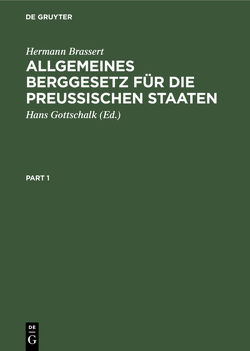 DE GRUYTER

Hermann Brassert

ALLGEMEINES BERGGESETZ FÜR DIE PREUSSISCHEN STAATEN

Hans Gottschalk (Ed.)

PART 1

DE
G